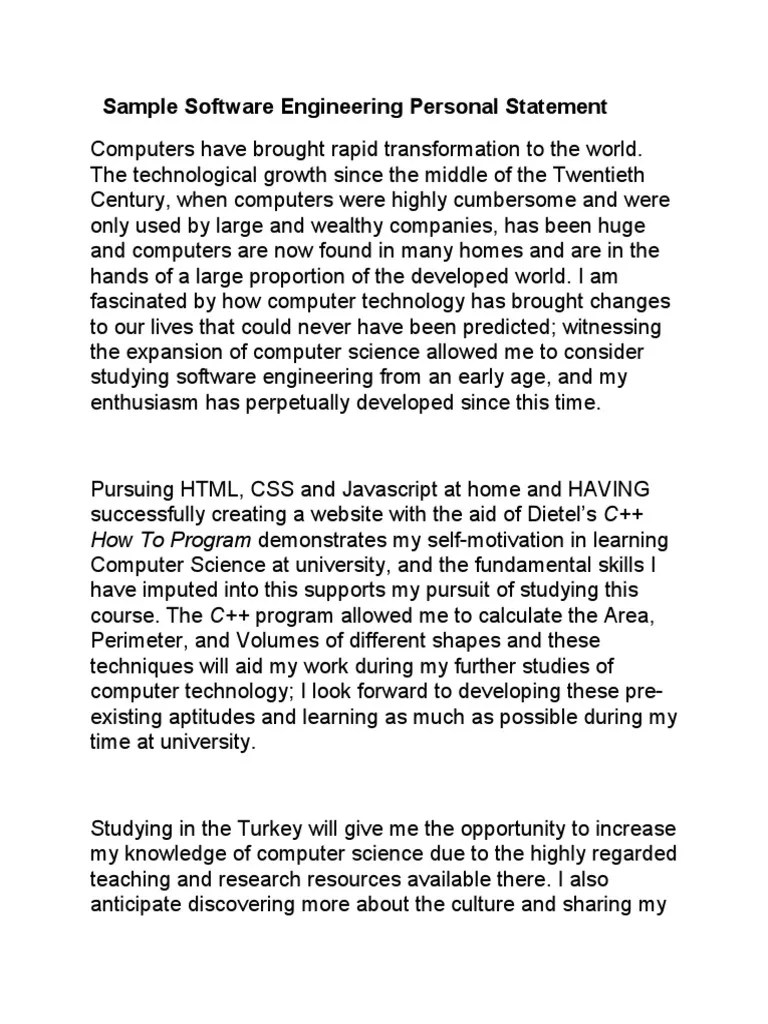 Sample Software Engineering Personal Statement

Computers have brought rapid transformation to the world. The technological growth since the middle of the Twentieth Century, when computers were highly cumbersome and were only used by large and wealthy companies, has been huge and computers are now found in many homes and are in the hands of a large proportion of the developed world. I am fascinated by how computer technology has brought changes to our lives that could never have been predicted; witnessing the expansion of computer science allowed me to consider studying software engineering from an early age, and my enthusiasm has perpetually developed since this time.

Pursuing HTML, CSS and Javascript at home and HAVING successfully creating a website with the aid of Dietel's C++ How To Program demonstrates my self-motivation in learning Computer Science at university, and the fundamental skills I have imputed into this supports my pursuit of studying this course. The C++ program allowed me to calculate the Area, Perimeter, and Volumes of different shapes and these techniques will aid my work during my further studies of computer technology; I look forward to developing these pre-existing aptitudes and learning as much as possible during my time at university.

Studying in the Turkey will give me the opportunity to increase my knowledge of computer science due to the highly regarded teaching and research resources available there. I also anticipate discovering more about the culture and sharing my